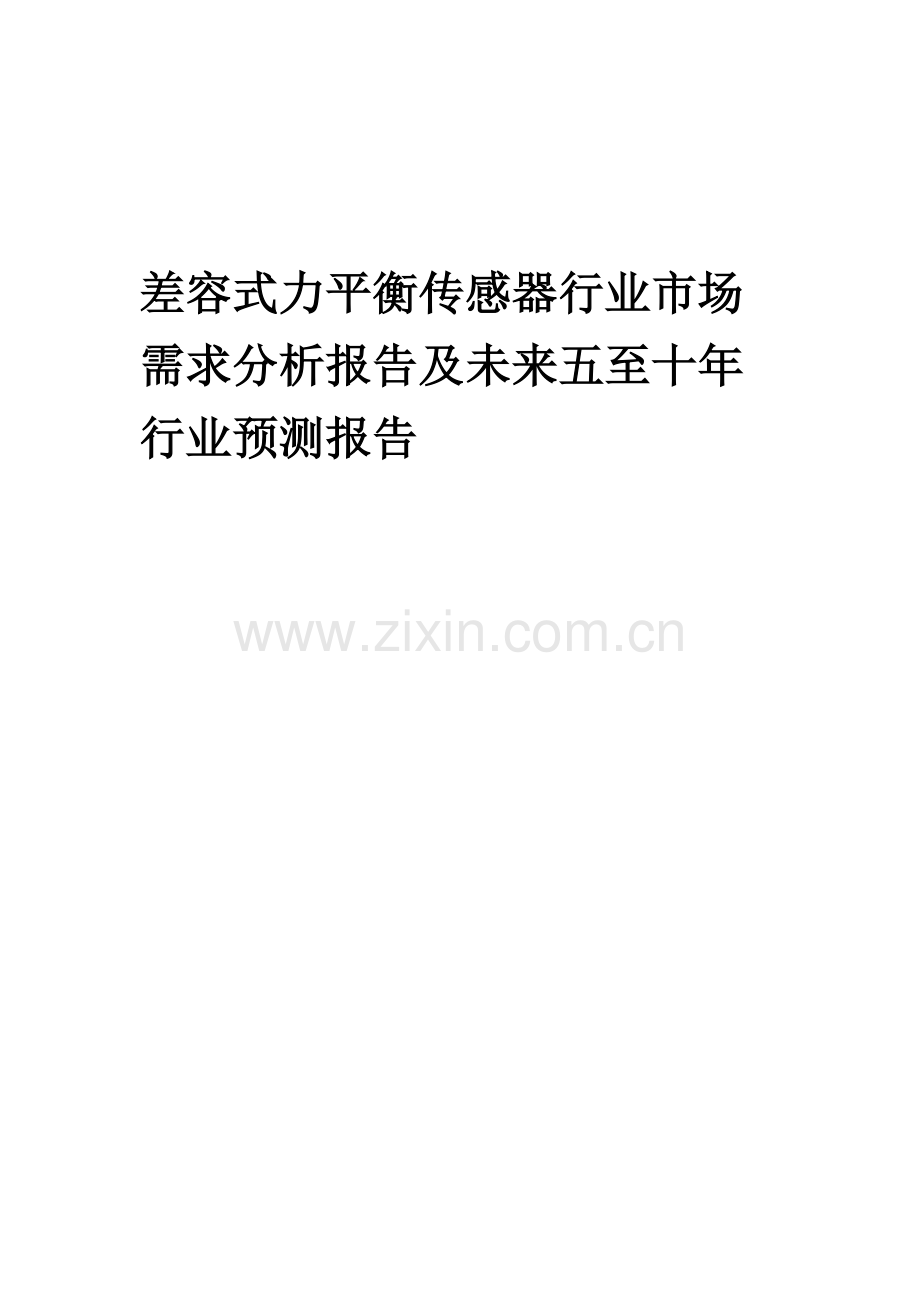 差容式力平衡传感器行业市场需求分析报告及未来五至十年行业预测报告

www.zixin.com.cn